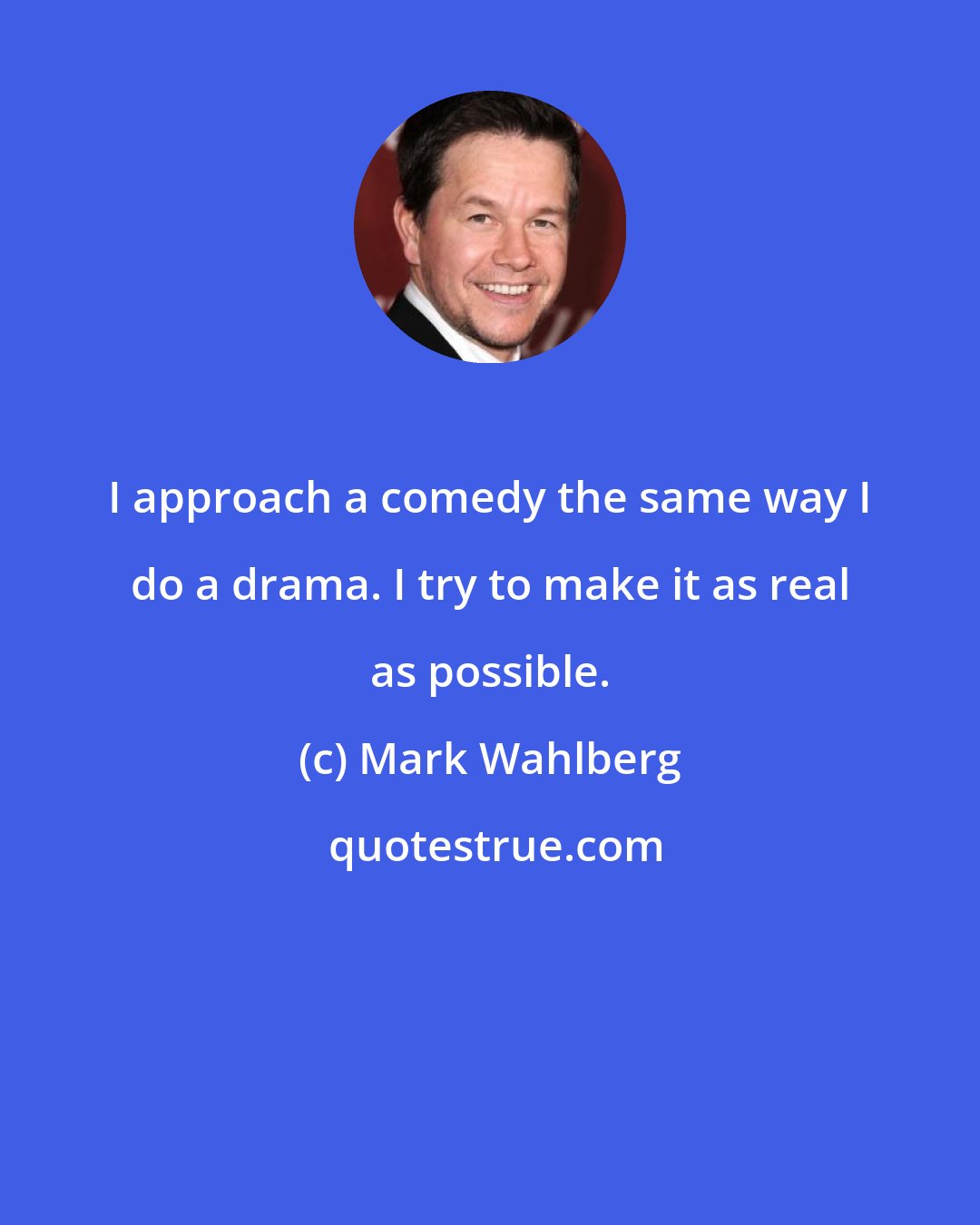 I approach a comedy the same way I do a drama. I try to make it as real as possible.

(c) Mark Wahlberg

quotestrue.com